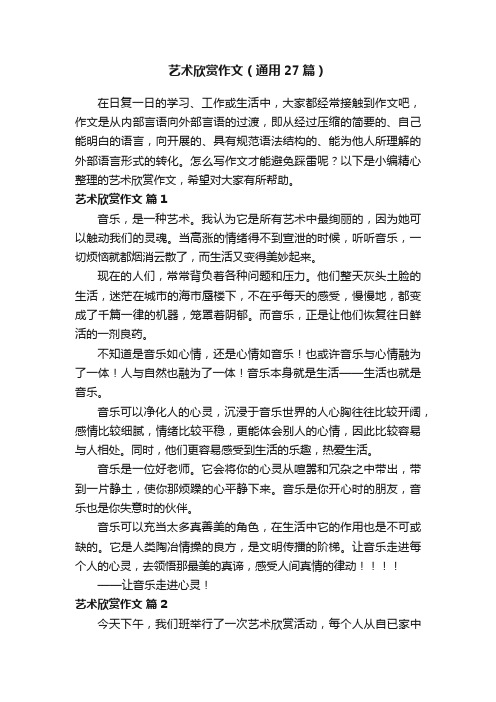 艺术欣赏作文（通用27篇）

在日复一日的学习、工作或生活中，大家都经常接触到作文吧，作文是从内部言语向外部言语的过渡，即从经过压缩的简要的、自己能明白的语言，向开展的、具有规范语法结构的、能为他人所理解的外部语言形式的转化。怎么写作文才能避免踩雷呢？以下是小编精心整理的艺术欣赏作文，希望对大家有所帮助。

艺术欣赏作文 篇1

音乐，是一种艺术。我认为它是所有艺术中最绚丽的，因为她可以触动我们的灵魂。当高涨的情绪得不到宣泄的时候，听听音乐，一切烦恼就都烟消云散了，而生活又变得美妙起来。

现在的人们，常常背负着各种问题和压力。他们整天灰头土脸的生活，迷茫在城市的海市蜃楼下，不在乎每天的感受，慢慢地，都变成了千篇一律的机器，笼罩着阴郁。而音乐，正是让他们恢复往日鲜活的一剂良药。

不知道是音乐如心情，还是心情如音乐！也或许音乐与心情融为了一体！人与自然也融为了一体！音乐本身就是生活——生活也就是音乐。

音乐可以净化人的心灵，沉浸于音乐世界的人心胸往往比较开阔，感情比较细腻，情绪比较平稳，更能体会别人的心情，因此比较容易与人相处。同时，他们更容易感受到生活的乐趣，热爱生活。

音乐是一位好老师。它会将你的心灵从喧嚣和冗杂之中带出，带到一片静土，使你那烦躁的心平静下来。音乐是你开心时的朋友，音乐也是你失意时的伙伴。

音乐可以充当太多真善美的角色，在生活中它的作用也是不可或缺的。它是人类陶冶情操的良方，是文明传播的阶梯。让音乐走进每个人的心灵，去领悟那最美的真谛，感受人间真情的律动！！！！

——让音乐走进心灵！

艺术欣赏作文 篇2

今天下午，我们班举行了一次艺术欣赏活动，每个人从自已家中